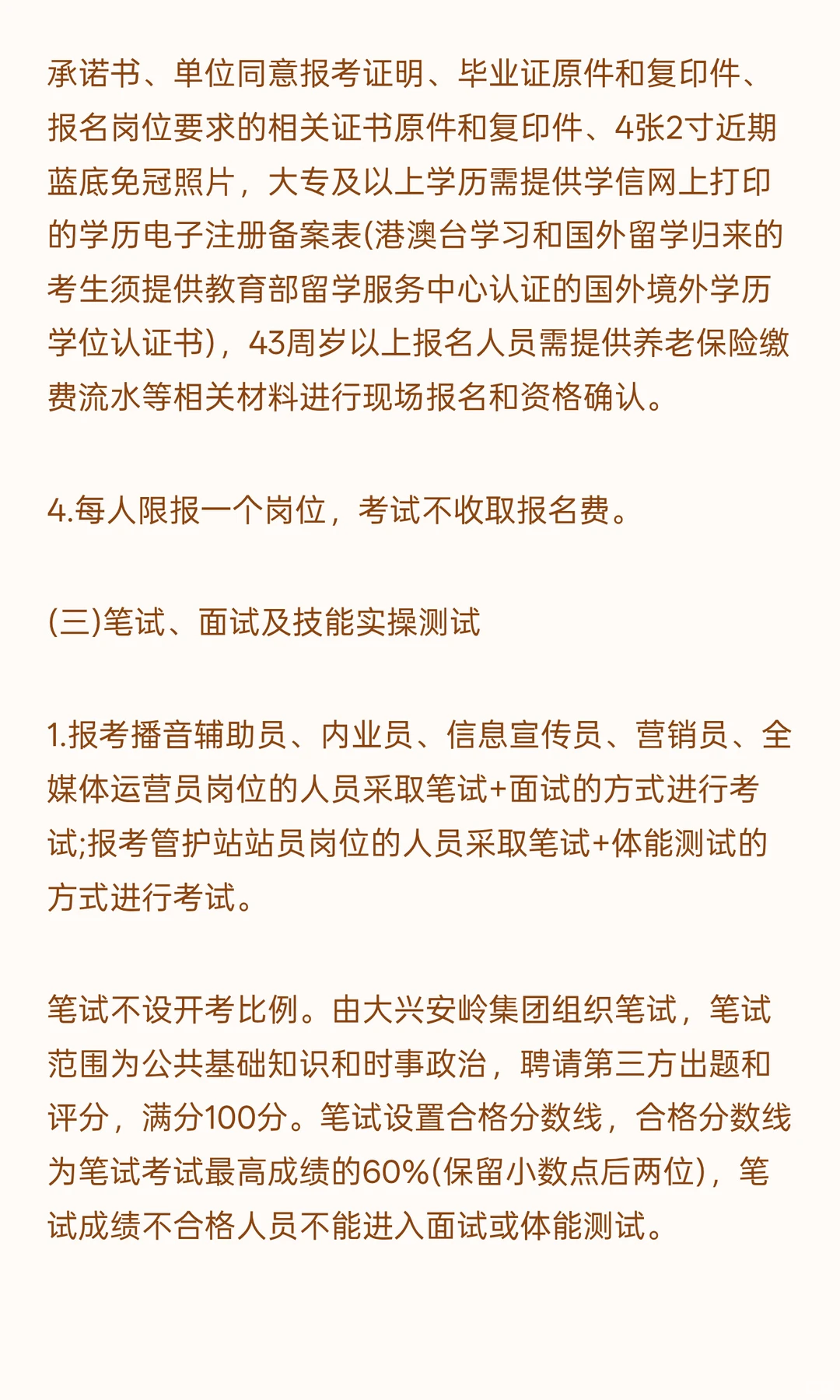 承诺书、单位同意报考证明、毕业证原件和复印件、报名岗位要求的相关证书原件和复印件、4张2寸近期蓝底免冠照片，大专及以上学历需提供学信网上打印的学历电子注册备案表(港澳台学习和国外留学归来的考生须提供教育部留学服务中心认证的国外境外学历学位认证书)，43周岁以上报名人员需提供养老保险缴费流水等相关材料进行现场报名和资格确认。

4.每人限报一个岗位，考试不收取报名费。

(三)笔试、面试及技能实操测试

1.报考播音辅助员、内业员、信息宣传员、营销员、全媒体运营员岗位的人员采取笔试+面试的方式进行考试;报考管护站站员岗位的人员采取笔试+体能测试的方式进行考试。

笔试不设开考比例。由大兴安岭集团组织笔试，笔试范围为公共基础知识和时事政治，聘请第三方出题和评分，满分100分。笔试设置合格分数线，合格分数线为笔试考试最高成绩的60%(保留小数点后两位)，笔试成绩不合格人员不能进入面试或体能测试。